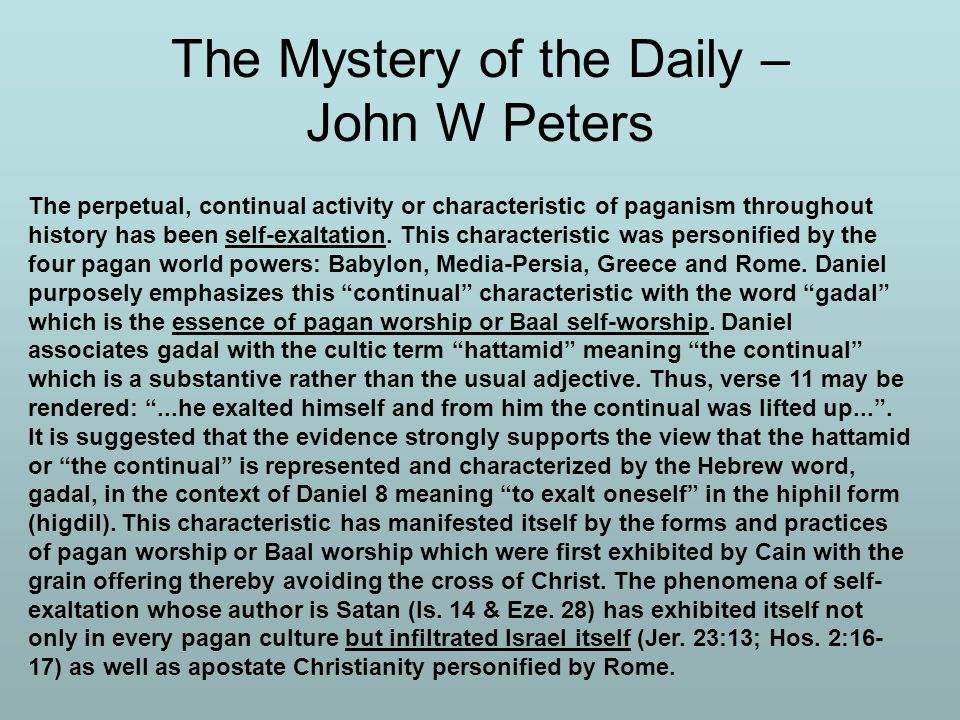 The Mystery of the Daily – John W Peters

The perpetual, continual activity or characteristic of paganism throughout history has been self-exaltation. This characteristic was personified by the four pagan world powers: Babylon, Media-Persia, Greece and Rome. Daniel purposely emphasizes this “continual” characteristic with the word “gadal” which is the essence of pagan worship or Baal self-worship. Daniel associates gadal with the cultic term “hattamid” meaning “the continual” which is a substantive rather than the usual adjective. Thus, verse 11 may be rendered: “...he exalted himself and from him the continual was lifted up...”. It is suggested that the evidence strongly supports the view that the hattamid or “the continual” is represented and characterized by the Hebrew word, gadal, in the context of Daniel 8 meaning “to exalt oneself” in the hiphil form (higdil). This characteristic has manifested itself by the forms and practices of pagan worship or Baal worship which were first exhibited by Cain with the grain offering thereby avoiding the cross of Christ. The phenomena of self-exaltation whose author is Satan (Is. 14 & Eze. 28) has exhibited itself not only in every pagan culture but infiltrated Israel itself (Jer. 23:13; Hos. 2:16-17) as well as apostate Christianity personified by Rome.